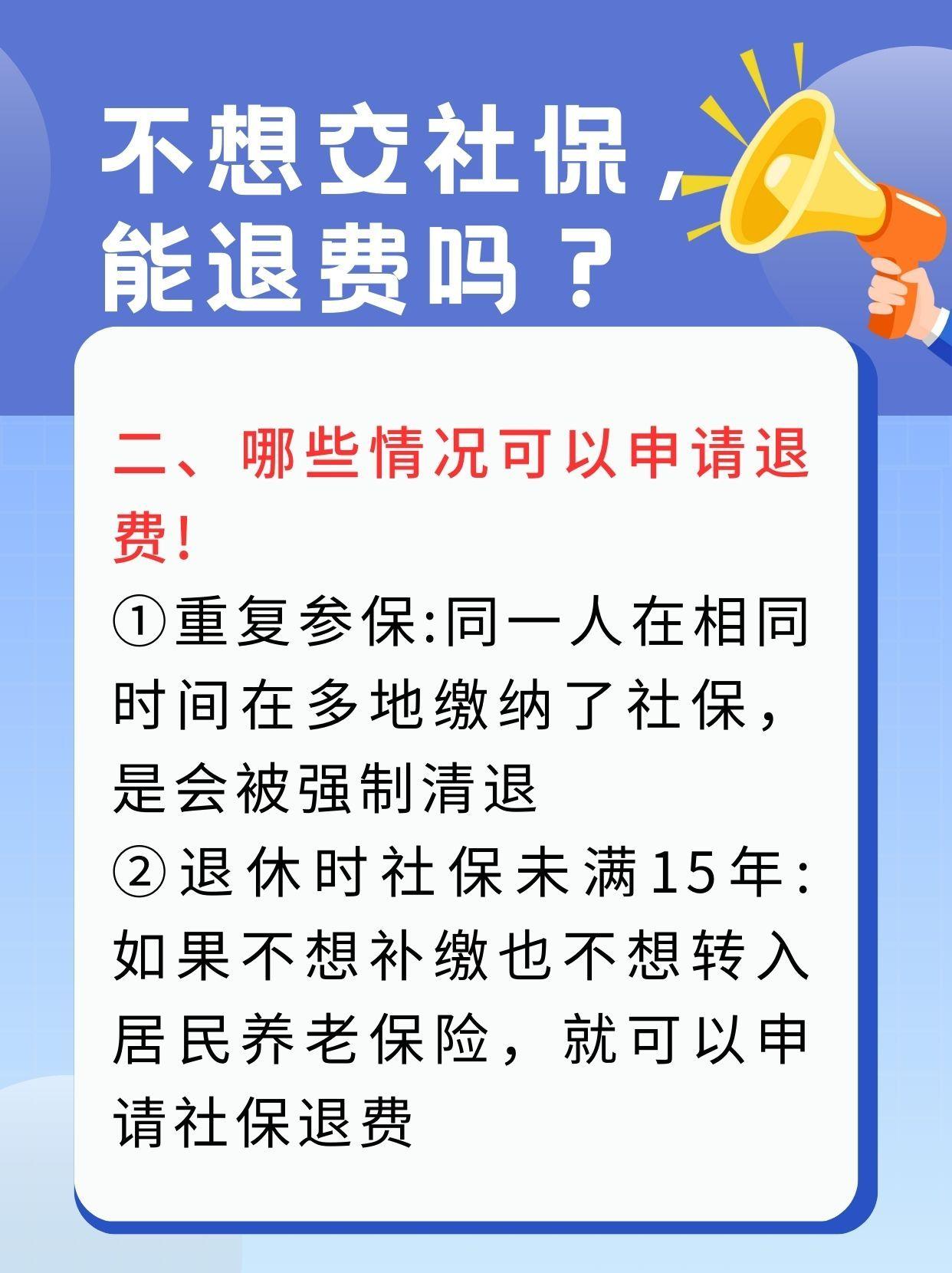 不想交社保，能退费吗？

二、哪些情况可以申请退费！

①重复参保:同一人在相同时间在多地缴纳了社保，是会被强制清退

②退休时社保未满15年:如果不想补缴也不想转入居民养老保险，就可以申请社保退费